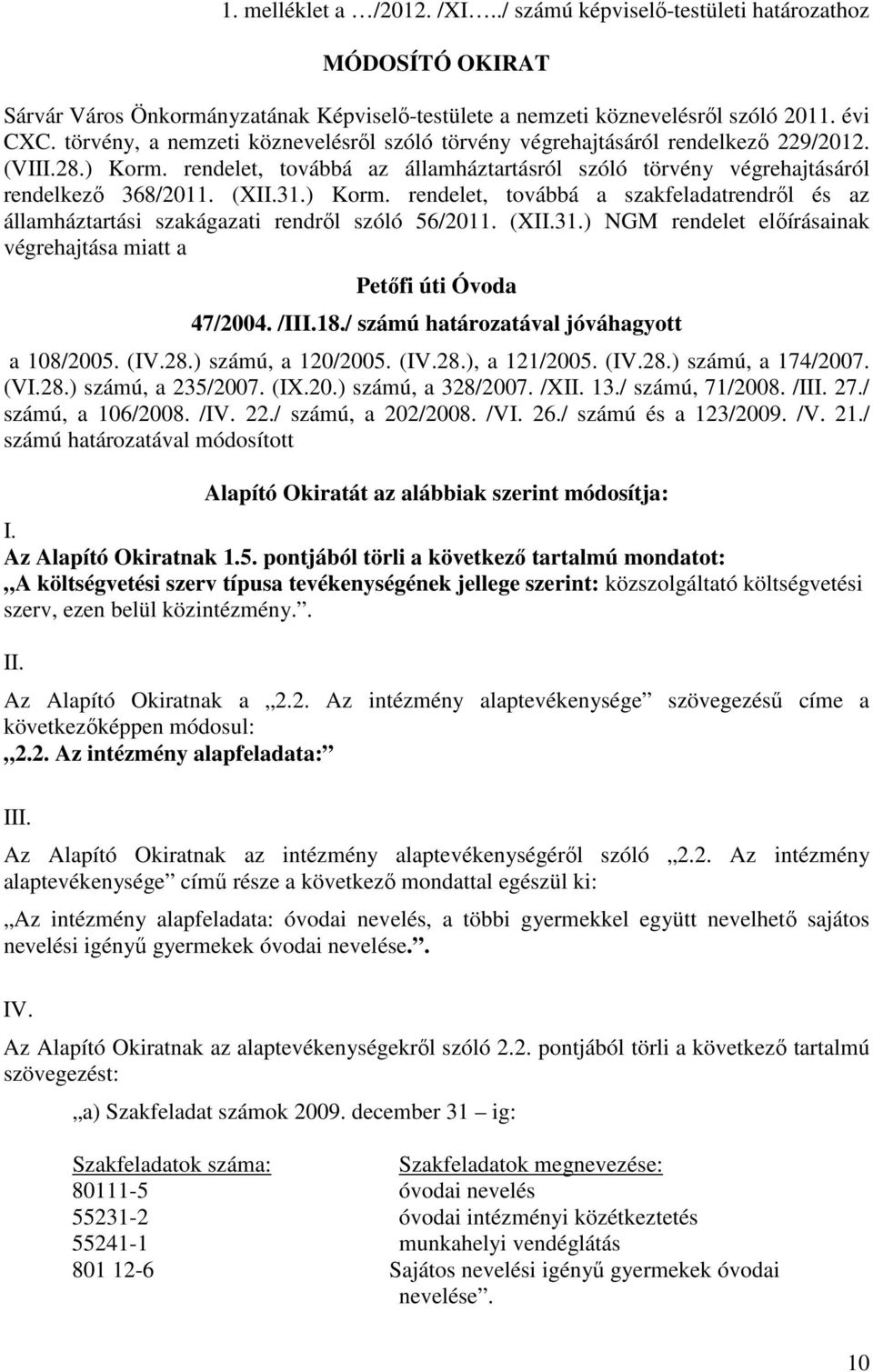 1. melléklet a …/2012. /XI…../ számú képviselő-testületi határozathoz

MÓDOSÍTÓ OKIRAT

Sárvár Város Önkormányzatának Képviselő-testülete a nemzeti köznevelésről szóló 2011. évi CXC. törvény, a nemzeti köznevelésről szóló törvény végrehajtásáról rendelkező 229/2012. (VIII.28.) Korm. rendelet, továbbá az államháztartásról szóló törvény végrehajtásáról rendelkező 368/2011. (XII.31.) Korm. rendelet, továbbá a szakfeladatrendről és az államháztartási szakágazati rendről szóló 56/2011. (XII.31.) NGM rendelet előírásainak végrehajtása miatt a

Petőfi úti Óvoda

47/2004. /III.18./ számú határozatával jóváhagyott

a 108/2005. (IV.28.) számú, a 120/2005. (IV.28.), a 121/2005. (IV.28.) számú, a 174/2007. (VI.28.) számú, a 235/2007. (IX.20.) számú, a 328/2007. /XII. 13./ számú, 71/2008. /III. 27./ számú, a 106/2008. /IV. 22./ számú, a 202/2008. /VI. 26./ számú és a 123/2009. /V. 21./ számú határozatával módosított

Alapító Okiratát az alábbiak szerint módosítja:

I.
Az Alapító Okiratnak 1.5. pontjából törli a következő tartalmú mondatot:
„A költségvetési szerv típusa tevékenységének jellege szerint: közszolgáltató költségvetési szerv, ezen belül közintézmény.”.

II.
Az Alapító Okiratnak a „2.2. Az intézmény alaptevékenysége” szövegezésű címe a következőképpen módosul:
„2.2. Az intézmény alapfeladata:”

III.
Az Alapító Okiratnak az intézmény alaptevékenységéről szóló „2.2. Az intézmény alaptevékenysége” című része a következő mondattal egészül ki:

„Az intézmény alapfeladata: óvodai nevelés, a többi gyermekkel együtt nevelhető sajátos nevelési igényű gyermekek óvodai nevelése.”.

IV.
Az Alapító Okiratnak az alaptevékenységekről szóló 2.2. pontjából törli a következő tartalmú szövegezést:

„a) Szakfeladat számok 2009. december 31 – ig:

| Szakfeladatok száma: | Szakfeladatok megnevezése: |
|---|---|
| 80111-5 | óvodai nevelés |
| 55231-2 | óvodai intézményi közétkeztetés |
| 55241-1 | munkahelyi vendéglátás |
| 801 12-6 | Sajátos nevelési igényű gyermekek óvodai nevelése”. |

10